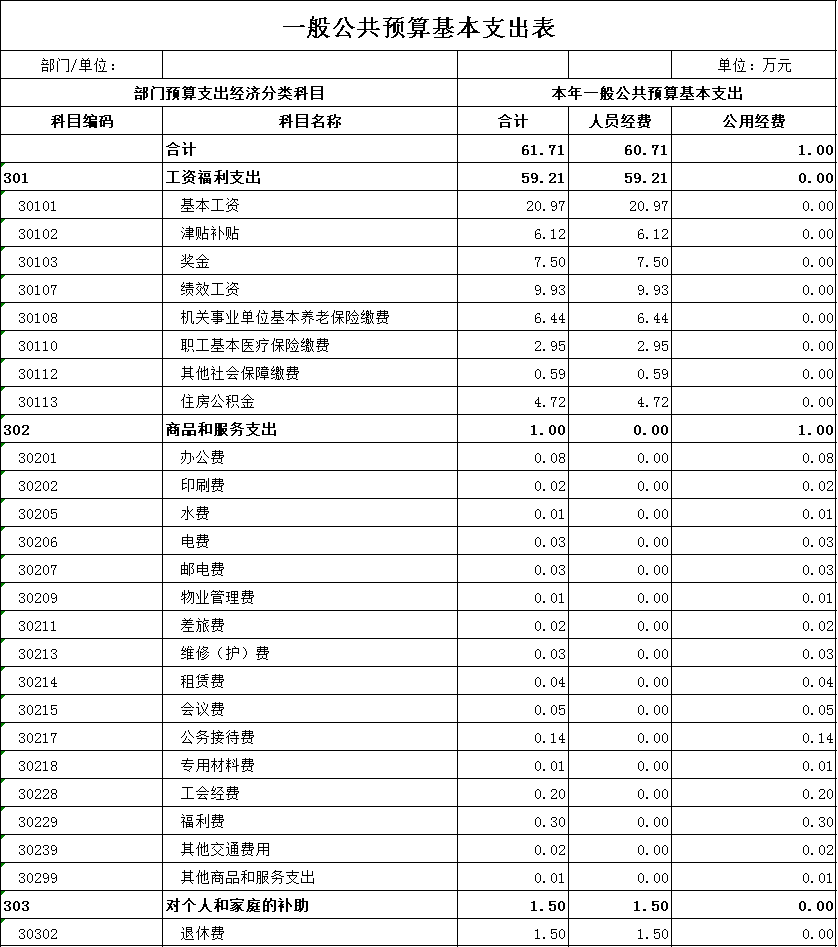 一般公共预算基本支出表

部门/单位：

单位：万元

| 部门预算支出经济分类科目 | | 本年一般公共预算基本支出 | | |
|---|---|---|---|---|
| 科目编码 | 科目名称 | 合计 | 人员经费 | 公用经费 |
| | 合计 | 61.71 | 60.71 | 1.00 |
| 301 | 工资福利支出 | 59.21 | 59.21 | 0.00 |
| 30101 | 基本工资 | 20.97 | 20.97 | 0.00 |
| 30102 | 津贴补贴 | 6.12 | 6.12 | 0.00 |
| 30103 | 奖金 | 7.50 | 7.50 | 0.00 |
| 30107 | 绩效工资 | 9.93 | 9.93 | 0.00 |
| 30108 | 机关事业单位基本养老保险缴费 | 6.44 | 6.44 | 0.00 |
| 30110 | 职工基本医疗保险缴费 | 2.95 | 2.95 | 0.00 |
| 30112 | 其他社会保障缴费 | 0.59 | 0.59 | 0.00 |
| 30113 | 住房公积金 | 4.72 | 4.72 | 0.00 |
| 302 | 商品和服务支出 | 1.00 | 0.00 | 1.00 |
| 30201 | 办公费 | 0.08 | 0.00 | 0.08 |
| 30202 | 印刷费 | 0.02 | 0.00 | 0.02 |
| 30205 | 水费 | 0.01 | 0.00 | 0.01 |
| 30206 | 电费 | 0.03 | 0.00 | 0.03 |
| 30207 | 邮电费 | 0.03 | 0.00 | 0.03 |
| 30209 | 物业管理费 | 0.01 | 0.00 | 0.01 |
| 30211 | 差旅费 | 0.02 | 0.00 | 0.02 |
| 30213 | 维修（护）费 | 0.03 | 0.00 | 0.03 |
| 30214 | 租赁费 | 0.04 | 0.00 | 0.04 |
| 30215 | 会议费 | 0.05 | 0.00 | 0.05 |
| 30217 | 公务接待费 | 0.14 | 0.00 | 0.14 |
| 30218 | 专用材料费 | 0.01 | 0.00 | 0.01 |
| 30228 | 工会经费 | 0.20 | 0.00 | 0.20 |
| 30229 | 福利费 | 0.30 | 0.00 | 0.30 |
| 30239 | 其他交通费用 | 0.02 | 0.00 | 0.02 |
| 30299 | 其他商品和服务支出 | 0.01 | 0.00 | 0.01 |
| 303 | 对个人和家庭的补助 | 1.50 | 1.50 | 0.00 |
| 30302 | 退休费 | 1.50 | 1.50 | 0.00 |